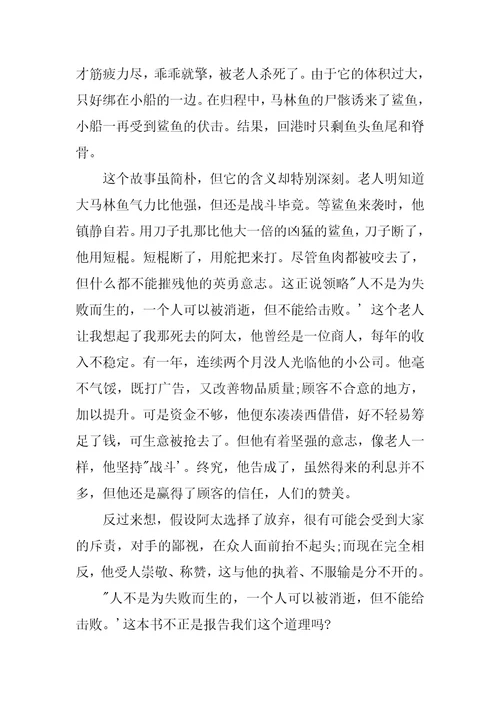 才筋疲力尽，乖乖就擎，被老人杀死了。由于它的体积过大，只好绑在小船的一边。在归程中，马林鱼的尸骸诱来了鲨鱼，小船一再受到鲨鱼的伏击。结果，回港时只剩鱼头鱼尾和脊骨。

这个故事虽简朴，但它的含义却特别深刻。老人明知道大马林鱼气力比他强，但还是战斗毕竟。等鲨鱼来袭时，他镇静自若。用刀子扎那比他大一倍的凶猛的鲨鱼，刀子断了，他用短棍。短棍断了，用舵把来打。尽管鱼肉都被咬去了，但什么都不能摧残他的英勇意志。这正说领略"人不是为失败而生的，一个人可以被消逝，但不能给击败。'这个老人让我想起了我那死去的阿太，他曾经是一位商人，每年的收入不稳定。有一年，连续两个月没人光临他的小公司。他毫不气馁，既打广告，又改善物品质量;顾客不合意的地方，加以提升。可是资金不够，他便东凑凑西借借，好不轻易筹足了钱，可生意被抢去了。但他有着坚强的意志，像老人一样，他坚持"战斗'。终究，他告成了，虽然得来的利息并不多，但他还是赢得了顾客的信任，人们的赞美。

反过来想，假设阿太选择了放弃，很有可能会受到大家的斥责，对手的鄙视，在众人面前抬不起头;而现在完全相反，他受人崇敬、称赞，这与他的执着、不服输是分不开的。

"人不是为失败而生的，一个人可以被消逝，但不能给击败。'这本书不正是报告我们这个道理吗?